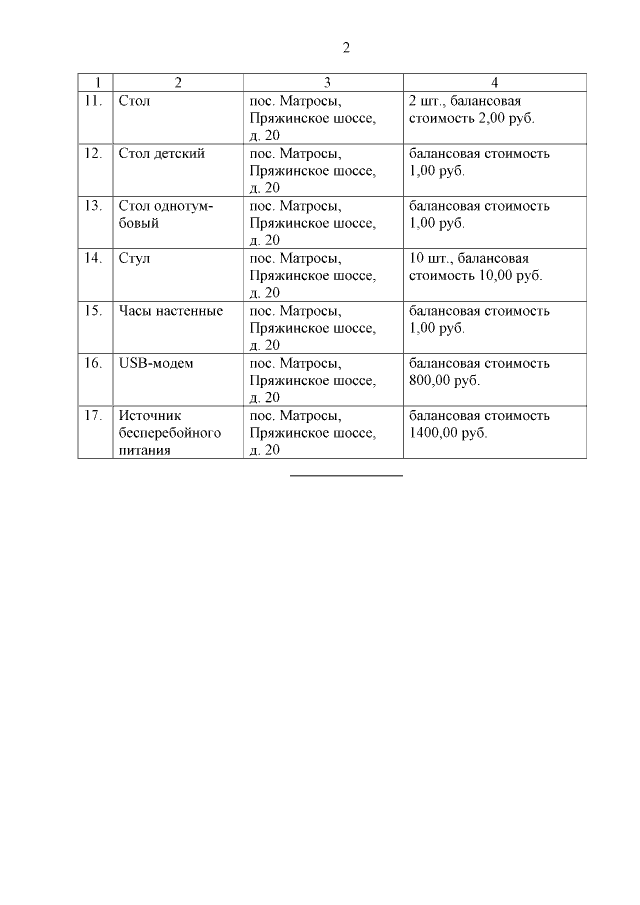 2

| 1 | 2 | 3 | 4 |
|---|---|---|---|
| 11. | Стол | пос. Матросы, Пряжинское шоссе, д. 20 | 2 шт., балансовая стоимость 2,00 руб. |
| 12. | Стол детский | пос. Матросы, Пряжинское шоссе, д. 20 | балансовая стоимость 1,00 руб. |
| 13. | Стол однотумбовый | пос. Матросы, Пряжинское шоссе, д. 20 | балансовая стоимость 1,00 руб. |
| 14. | Стул | пос. Матросы, Пряжинское шоссе, д. 20 | 10 шт., балансовая стоимость 10,00 руб. |
| 15. | Часы настенные | пос. Матросы, Пряжинское шоссе, д. 20 | балансовая стоимость 1,00 руб. |
| 16. | USB-модем | пос. Матросы, Пряжинское шоссе, д. 20 | балансовая стоимость 800,00 руб. |
| 17. | Источник бесперебойного питания | пос. Матросы, Пряжинское шоссе, д. 20 | балансовая стоимость 1400,00 руб. |